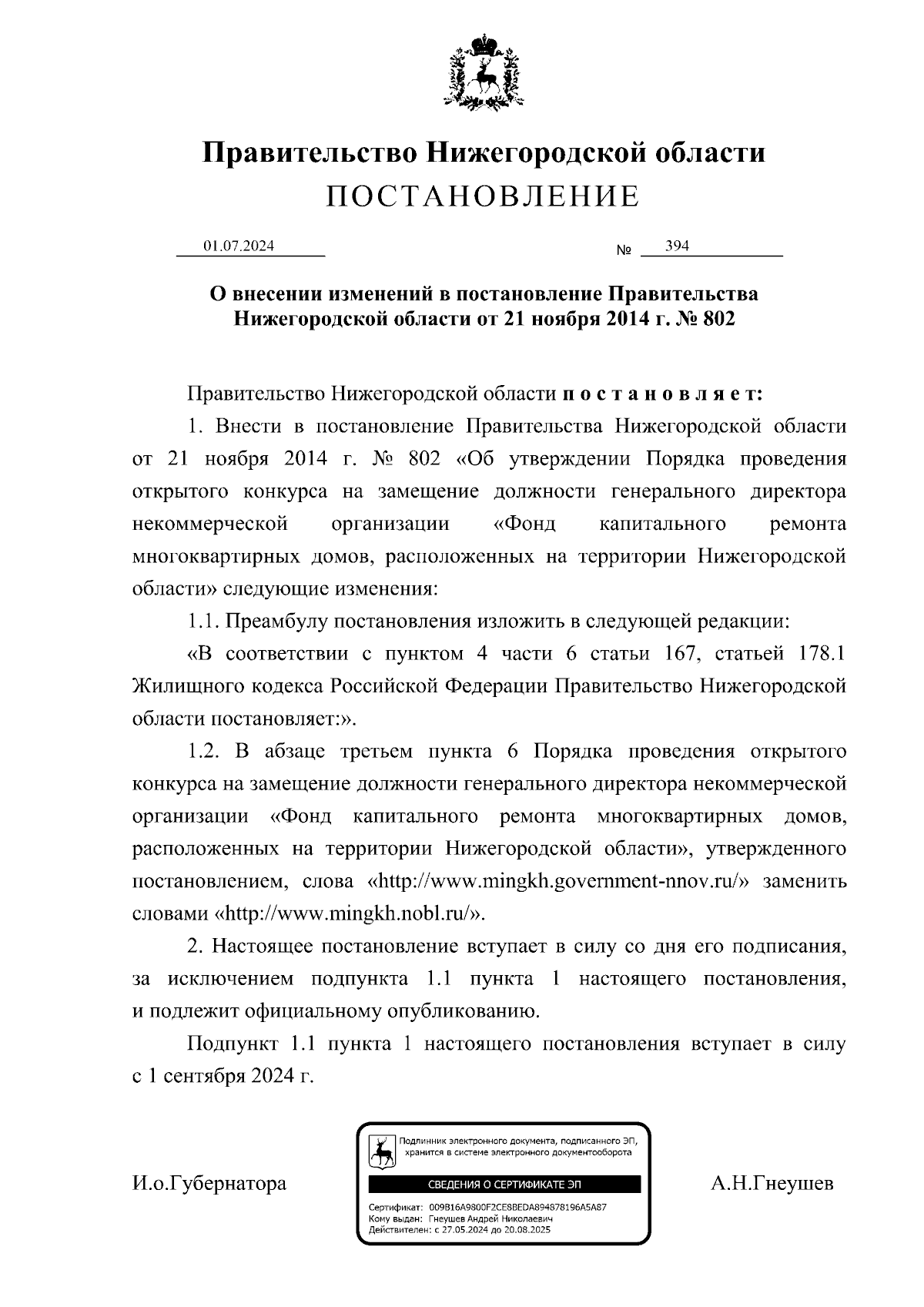 Правительство Нижегородской области
ПОСТАНОВЛЕНИЕ

01.07.2024 № 394

О внесении изменений в постановление Правительства Нижегородской области от 21 ноября 2014 г. № 802

Правительство Нижегородской области постановляет:

1. Внести в постановление Правительства Нижегородской области от 21 ноября 2014 г. № 802 «Об утверждении Порядка проведения открытого конкурса на замещение должности генерального директора некоммерческой организации «Фонд капитального ремонта многоквартирных домов, расположенных на территории Нижегородской области» следующие изменения:

1.1. Преамбулу постановления изложить в следующей редакции:

«В соответствии с пунктом 4 части 6 статьи 167, статьей 178.1 Жилищного кодекса Российской Федерации Правительство Нижегородской области постановляет:».

1.2. В абзаце третьем пункта 6 Порядка проведения открытого конкурса на замещение должности генерального директора некоммерческой организации «Фонд капитального ремонта многоквартирных домов, расположенных на территории Нижегородской области», утвержденного постановлением, слова «http://www.mingkh.government-nnov.ru/» заменить словами «http://www.mingkh.nobl.ru/».

2. Настоящее постановление вступает в силу со дня его подписания, за исключением подпункта 1.1 пункта 1 настоящего постановления, и подлежит официальному опубликованию.

Подпункт 1.1 пункта 1 настоящего постановления вступает в силу с 1 сентября 2024 г.

И.о.Губернатора

Подлинник электронного документа, подписанного ЭП, хранится в системе электронного документооборота
СВЕДЕНИЯ О СЕРТИФИКАТЕ ЭП
Сертификат: 009B16A9800F2CE8BEDA894878196A5A87
Кому выдан: Гнеушев Андрей Николаевич
Действителен: с 27.05.2024 до 20.08.2025

А.Н.Гнеушев